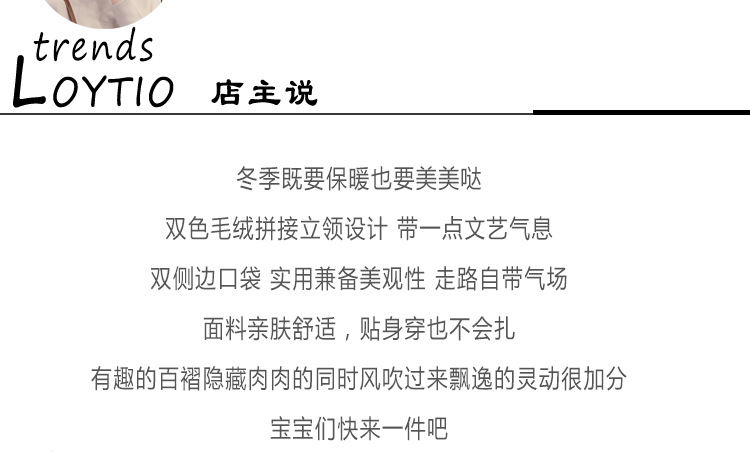 trends
LOYTIO 店主说

冬季既要保暖也要美美哒

双色毛绒拼接立领设计 带一点文艺气息

双侧边口袋 实用兼备美观性 走路自带气场

面料亲肤舒适，贴身穿也不会扎

有趣的百褶隐藏肉肉的同时风吹过来飘逸的灵动很加分

宝宝们快来一件吧